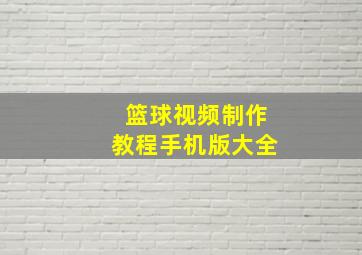 篮球视频制作
教程手机版大全